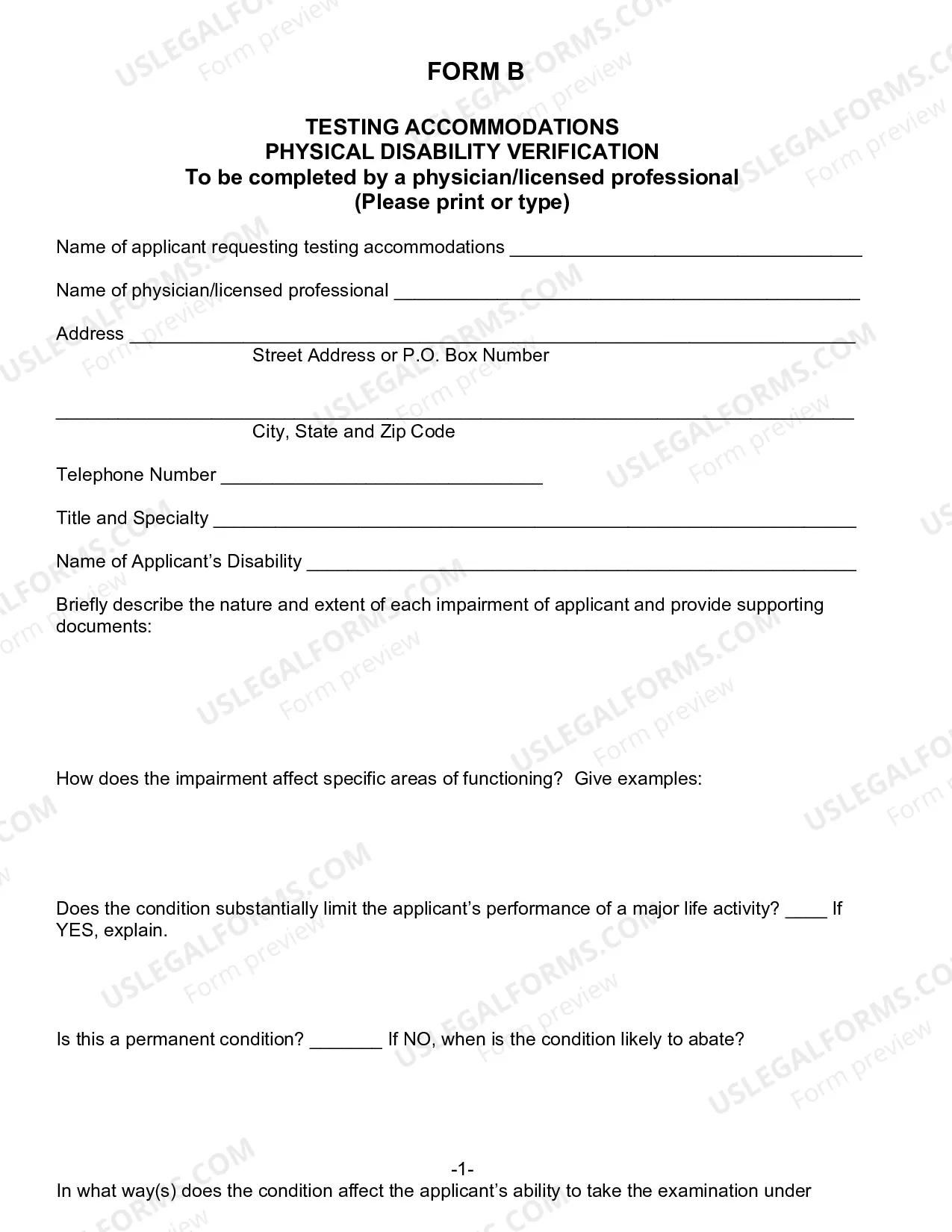 FORM B

TESTING ACCOMMODATIONS
PHYSICAL DISABILITY VERIFICATION
To be completed by a physician/licensed professional
(Please print or type)

Name of applicant requesting testing accommodations ____

Name of physician/licensed professional ____

Address ____
Street Address or P.O. Box Number

____
City, State and Zip Code

Telephone Number ____

Title and Specialty ____

Name of Applicant's Disability ____

Briefly describe the nature and extent of each impairment of applicant and provide supporting documents:

How does the impairment affect specific areas of functioning? Give examples:

Does the condition substantially limit the applicant's performance of a major life activity? ____ If YES, explain.

Is this a permanent condition? ____ If NO, when is the condition likely to abate?

-1-

In what way(s) does the condition affect the applicant's ability to take the examination under

USLEGALFORMS.COM Form preview